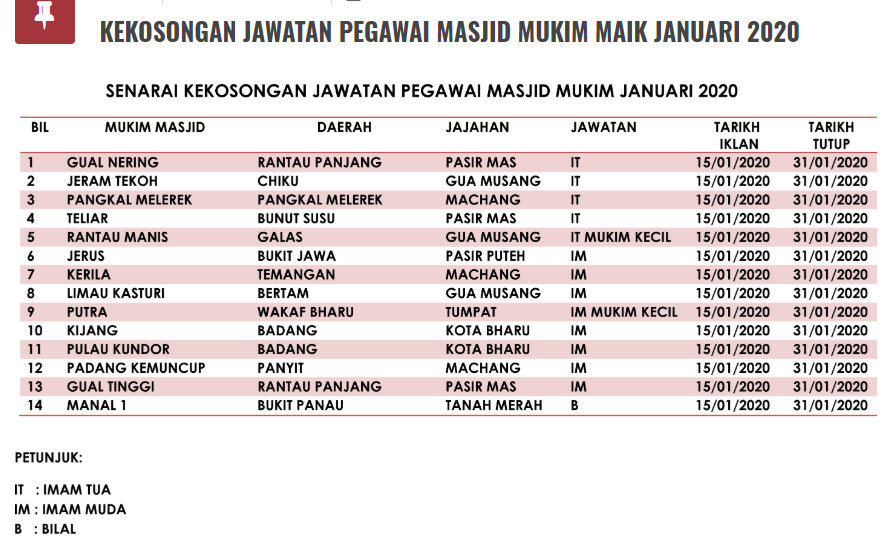 KEKOSONGAN JAWATAN PEGAWAI MASJID MUKIM MAIK JANUARI 2020

SENARAI KEKOSONGAN JAWATAN PEGAWAI MASJID MUKIM JANUARI 2020

| BIL | MUKIM MASJID | DAERAH | JAJAHAN | JAWATAN | TARIKH IKLAN | TARIKH TUTUP |
|---|---|---|---|---|---|---|
| 1 | GUAL NERING | RANTAU PANJANG | PASIR MAS | IT | 15/01/2020 | 31/01/2020 |
| 2 | JERAM TEKOH | CHIKU | GUA MUSANG | IT | 15/01/2020 | 31/01/2020 |
| 3 | PANGKAL MELEREK | PANGKAL MELEREK | MACHANG | IT | 15/01/2020 | 31/01/2020 |
| 4 | TELIAR | BUNUT SUSU | PASIR MAS | IT | 15/01/2020 | 31/01/2020 |
| 5 | RANTAU MANIS | GALAS | GUA MUSANG | IT MUKIM KECIL | 15/01/2020 | 31/01/2020 |
| 6 | JERUS | BUKIT JAWA | PASIR PUTEH | IM | 15/01/2020 | 31/01/2020 |
| 7 | KERILA | TEMANGAN | MACHANG | IM | 15/01/2020 | 31/01/2020 |
| 8 | LIMAU KASTURI | BERTAM | GUA MUSANG | IM | 15/01/2020 | 31/01/2020 |
| 9 | PUTRA | WAKAF BHARU | TUMPAT | IM MUKIM KECIL | 15/01/2020 | 31/01/2020 |
| 10 | KIJANG | BADANG | KOTA BHARU | IM | 15/01/2020 | 31/01/2020 |
| 11 | PULAU KUNDOR | BADANG | KOTA BHARU | IM | 15/01/2020 | 31/01/2020 |
| 12 | PADANG KEMUNCUP | PANYIT | MACHANG | IM | 15/01/2020 | 31/01/2020 |
| 13 | GUAL TINGGI | RANTAU PANJANG | PASIR MAS | IM | 15/01/2020 | 31/01/2020 |
| 14 | MANAL 1 | BUKIT PANAU | TANAH MERAH | B | 15/01/2020 | 31/01/2020 |

PETUNJUK:

IT : IMAM TUA
IM : IMAM MUDA
B : BILAL